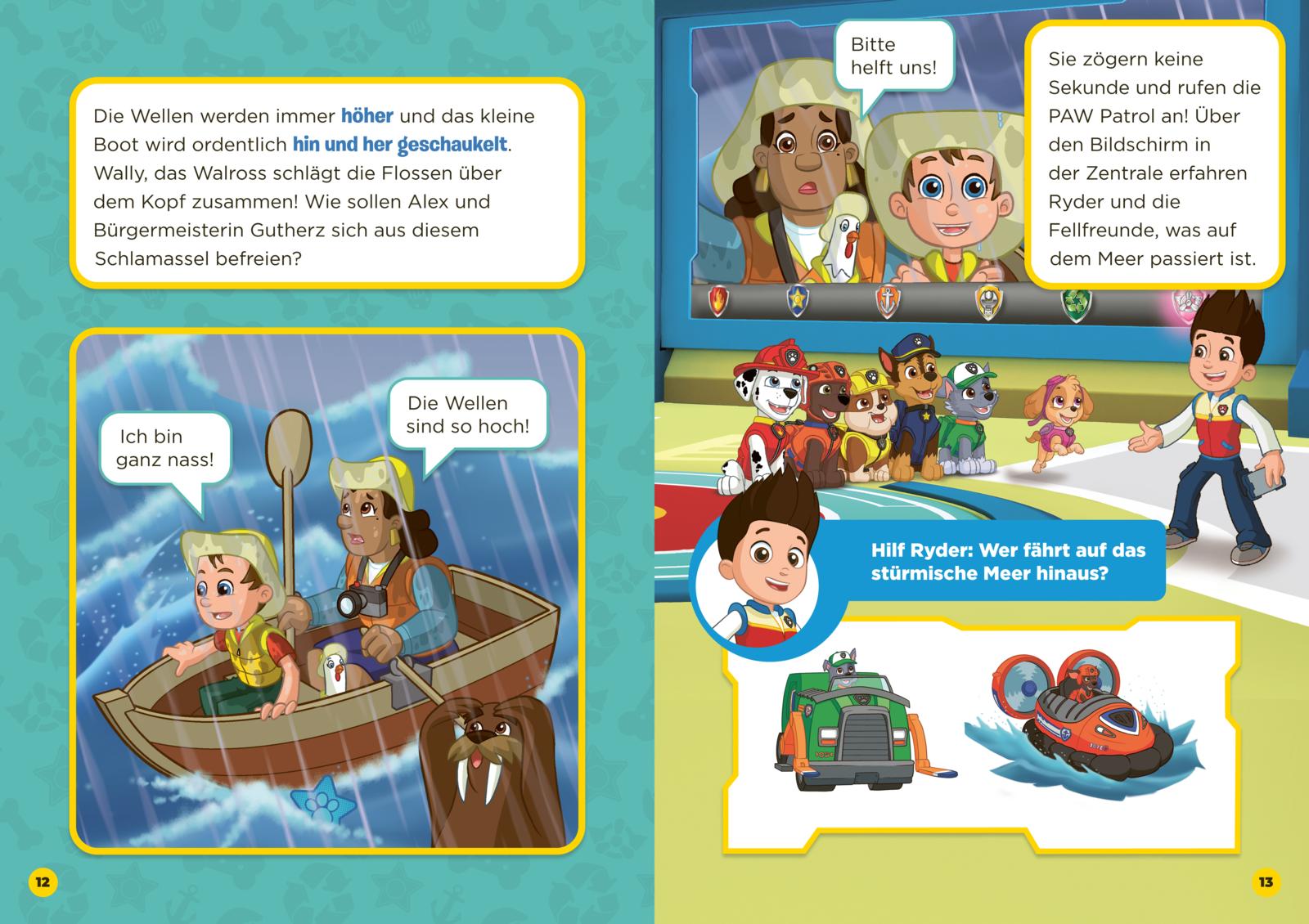 Die Wellen werden immer höher und das kleine Boot wird ordentlich hin und her geschaukelt. Wally, das Walross schlägt die Flossen über dem Kopf zusammen! Wie sollen Alex und Bürgermeisterin Gutherz sich aus diesem Schlamassel befreien?

Ich bin ganz nass!

Die Wellen sind so hoch!

12

Bitte helft uns!

Sie zögern keine Sekunde und rufen die PAW Patrol an! Über den Bildschirm in der Zentrale erfahren Ryder und die Fellfreunde, was auf dem Meer passiert ist.

Hilf Ryder: Wer fährt auf das stürmische Meer hinaus?

13